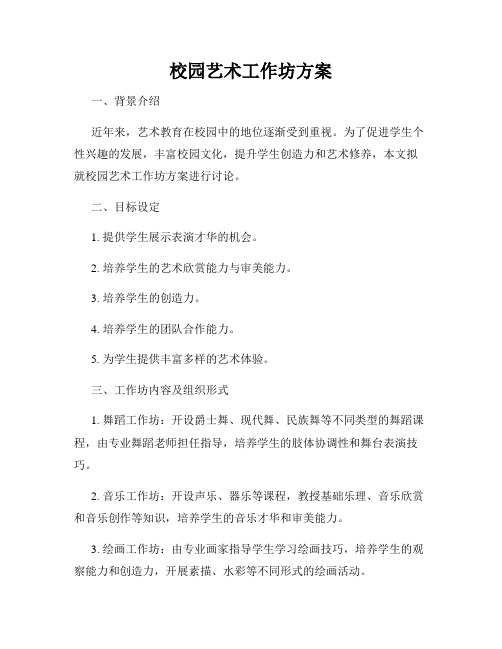 校园艺术工作坊方案

一、背景介绍

近年来，艺术教育在校园中的地位逐渐受到重视。为了促进学生个性兴趣的发展，丰富校园文化，提升学生创造力和艺术修养，本文拟就校园艺术工作坊方案进行讨论。

二、目标设定

1. 提供学生展示表演才华的机会。

2. 培养学生的艺术欣赏能力与审美能力。

3. 培养学生的创造力。

4. 培养学生的团队合作能力。

5. 为学生提供丰富多样的艺术体验。

三、工作坊内容及组织形式

1. 舞蹈工作坊：开设爵士舞、现代舞、民族舞等不同类型的舞蹈课程，由专业舞蹈老师担任指导，培养学生的肢体协调性和舞台表演技巧。

2. 音乐工作坊：开设声乐、器乐等课程，教授基础乐理、音乐欣赏和音乐创作等知识，培养学生的音乐才华和审美能力。

3. 绘画工作坊：由专业画家指导学生学习绘画技巧，培养学生的观察能力和创造力，开展素描、水彩等不同形式的绘画活动。